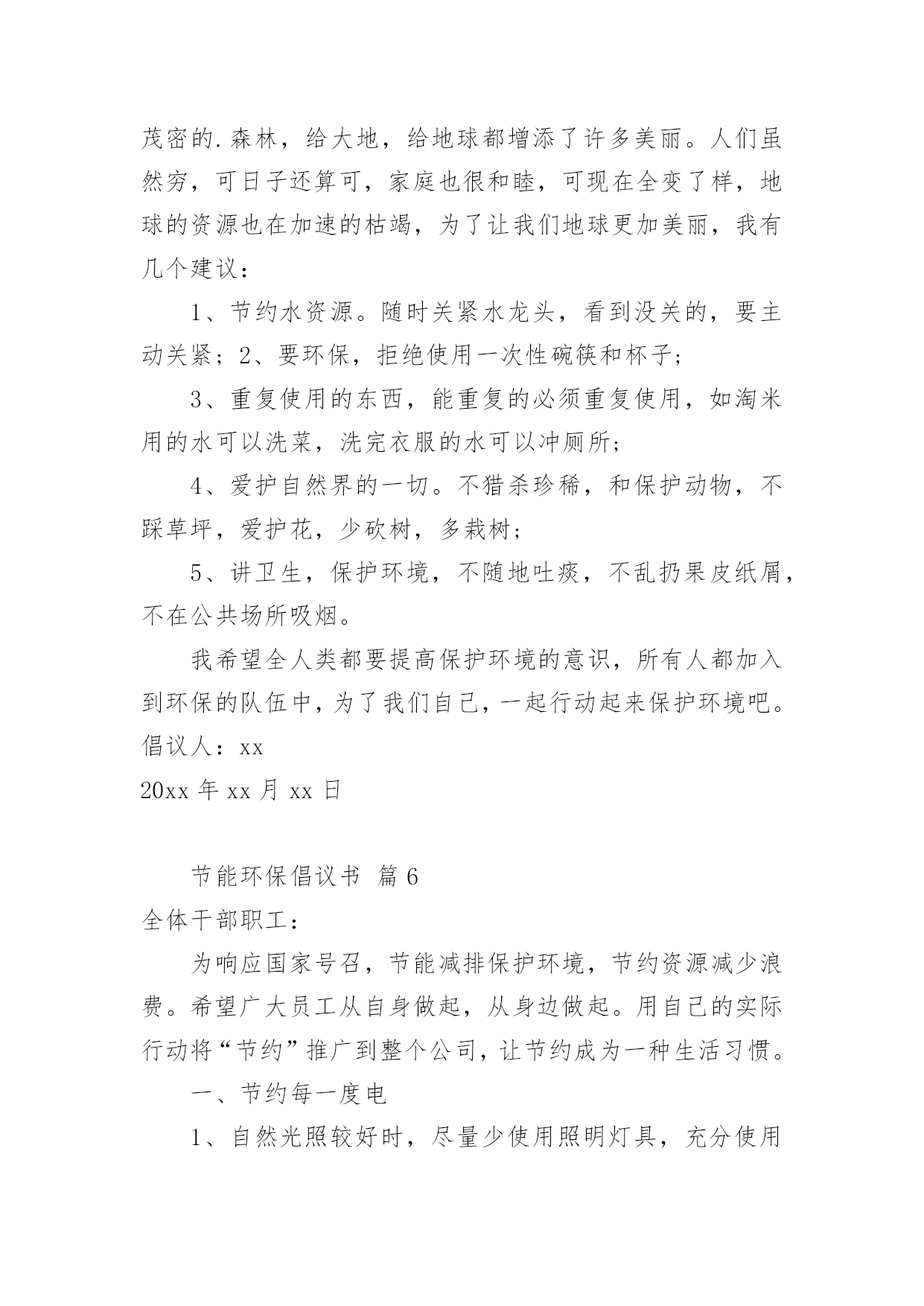 茂密的.森林，给大地，给地球都增添了许多美丽。人们虽然穷，可日子还算可，家庭也很和睦，可现在全变了样，地球的资源也在加速的枯竭，为了让我们地球更加美丽，我有几个建议：

1、节约水资源。随时关紧水龙头，看到没关的，要主动关紧；2、要环保，拒绝使用一次性碗筷和杯子；

3、重复使用的东西，能重复的必须重复使用，如淘米用的水可以洗菜，洗完衣服的水可以冲厕所；

4、爱护自然界的一切。不猎杀珍稀，和保护动物，不踩草坪，爱护花，少砍树，多栽树；

5、讲卫生，保护环境，不随地吐痰，不乱扔果皮纸屑，不在公共场所吸烟。

我希望全人类都要提高保护环境的意识，所有人都加入到环保的队伍中，为了我们自己，一起行动起来保护环境吧。

倡议人：xx

20xx 年 xx 月 xx 日

节能环保倡议书 篇 6

全体干部职工：

为响应国家号召，节能减排保护环境，节约资源减少浪费。希望广大员工从自身做起，从身边做起。用自己的实际行动将“节约”推广到整个公司，让节约成为一种生活习惯。

一、节约每一度电

1、自然光照较好时，尽量少使用照明灯具，充分使用